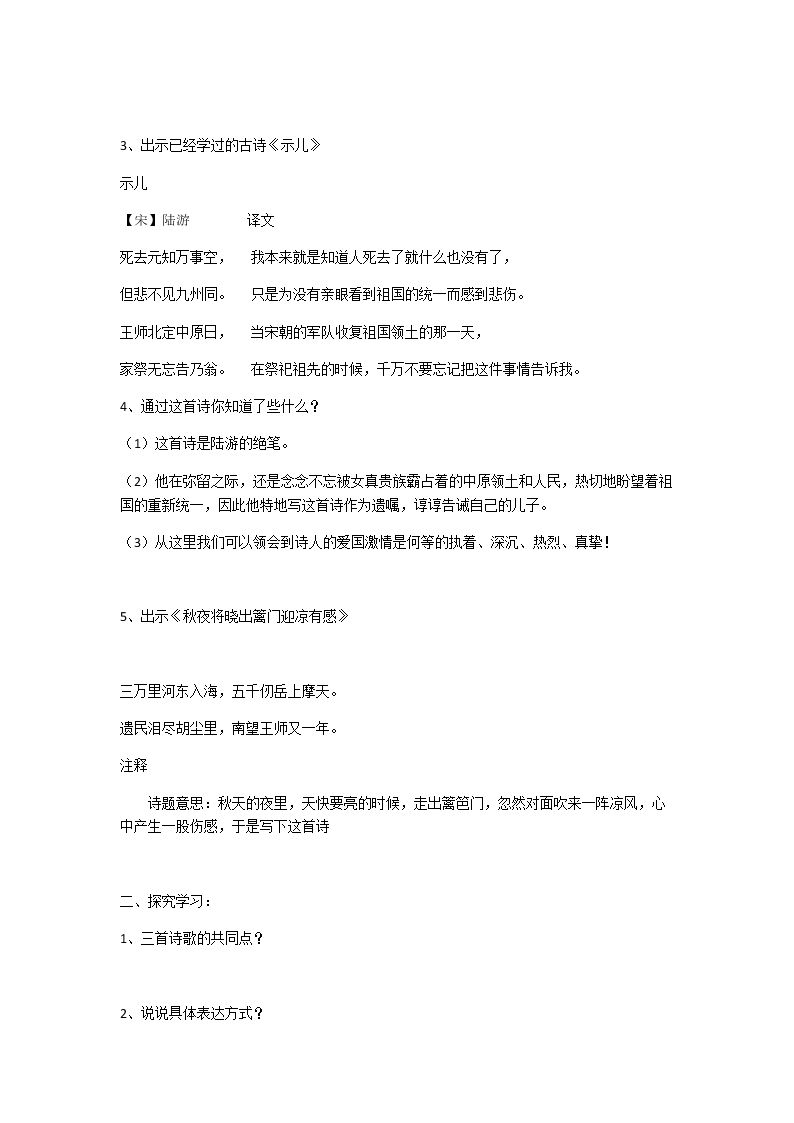 3、出示已经学过的古诗《示儿》

示儿

【宋】陆游 译文

死去元知万事空， 我本来就是知道人死去了就什么也没有了，

但悲不见九州同。 只是为没有亲眼看到祖国的统一而感到悲伤。

王师北定中原日， 当宋朝的军队收复祖国领土的那一天，

家祭无忘告乃翁。 在祭祀祖先的时候，千万不要忘记把这件事情告诉我。

4、通过这首诗你知道了些什么？

（1）这首诗是陆游的绝笔。

（2）他在弥留之际，还是念念不忘被女真贵族霸占着的中原领土和人民，热切地盼望着祖国的重新统一，因此他特地写这首诗作为遗嘱，谆谆告诫自己的儿子。

（3）从这里我们可以领会到诗人的爱国激情是何等的执着、深沉、热烈、真挚！

5、出示《秋夜将晓出篱门迎凉有感》

三万里河东入海，五千仞岳上摩天。

遗民泪尽胡尘里，南望王师又一年。

注释

诗题意思：秋天的夜里，天快要亮的时候，走出篱笆门，忽然对面吹来一阵凉风，心中产生一股伤感，于是写下这首诗

二、探究学习：

1、三首诗歌的共同点？

2、说说具体表达方式？